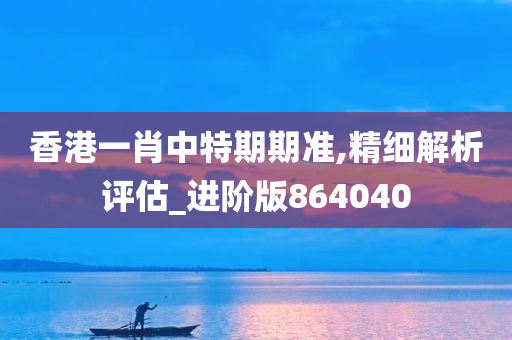 香港一肖中特期期准,精细解析评估_进阶版864040